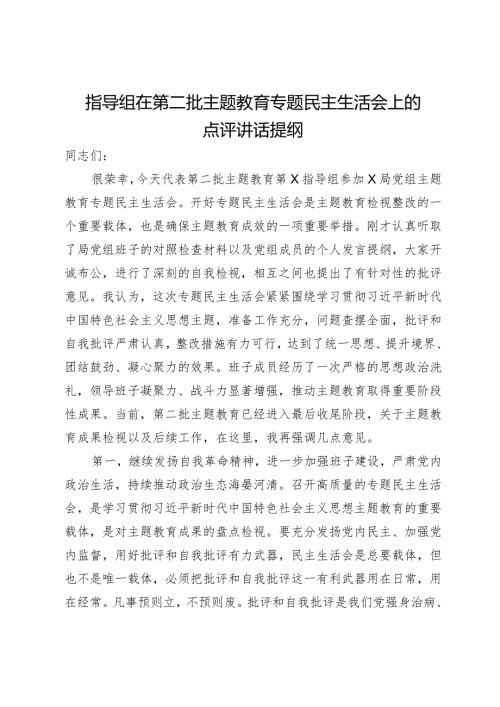 指导组在第二批主题教育专题民主生活会上的点评讲话提纲

同志们:

很荣幸，今天代表第二批主题教育第X指导组参加X局党组主题教育专题民主生活会。开好专题民主生活会是主题教育检视整改的一个重要载体，也是确保主题教育成效的一项重要举措。刚才认真听取了局党组班子的对照检查材料以及党组成员的个人发言提纲，大家开诚布公，进行了深刻的自我检视，相互之间也提出了有针对性的批评意见。我认为，这次专题民主生活会紧紧围绕学习贯彻习近平新时代中国特色社会主义思想主题，准备工作充分，问题查摆全面，批评和自我批评严肃认真，整改措施有力可行，达到了统一思想、提升境界、团结鼓劲、凝心聚力的效果。班子成员经历了一次严格的思想政治洗礼，领导班子凝聚力、战斗力显著增强，推动主题教育取得重要阶段性成果。当前，第二批主题教育已经进入最后收尾阶段，关于主题教育成果检视以及后续工作，在这里，我再强调几点意见。

第一，继续发扬自我革命精神，进一步加强班子建设，严肃党内政治生活，持续推动政治生态海晏河清。召开高质量的专题民主生活会，是学习贯彻习近平新时代中国特色社会主义思想主题教育的重要载体，是对主题教育成果的盘点检视。要充分发扬党内民主、加强党内监督，用好批评和自我批评有力武器，民主生活会是总要载体，但也不是唯一载体，必须把批评和自我批评这一有利武器用在日常，用在经常。凡事预则立，不预则废。批评和自我批评是我们党强身治病、